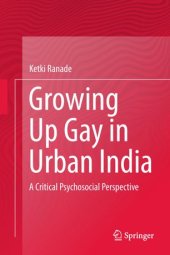 Ketki Ranade

Growing Up Gay in Urban India

A Critical Psychosocial Perspective

Springer